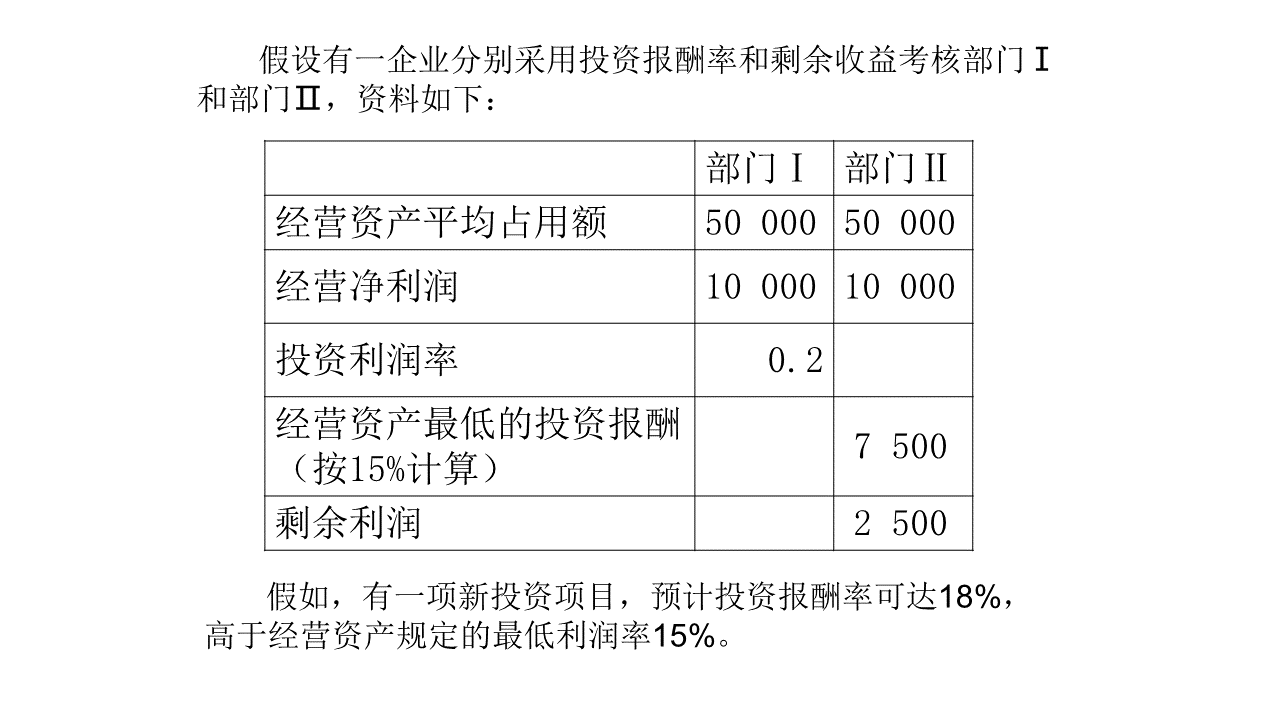 假设有一企业分别采用投资报酬率和剩余收益考核部门Ⅰ和部门Ⅱ，资料如下：

| | 部门Ⅰ | 部门Ⅱ |
|---|---|---|
| 经营资产平均占用额 | 50 000 | 50 000 |
| 经营净利润 | 10 000 | 10 000 |
| 投资利润率 | 0.2 | |
| 经营资产最低的投资报酬（按15%计算） | | 7 500 |
| 剩余利润 | | 2 500 |

假如，有一项新投资项目，预计投资报酬率可达18%，高于经营资产规定的最低利润率15%。